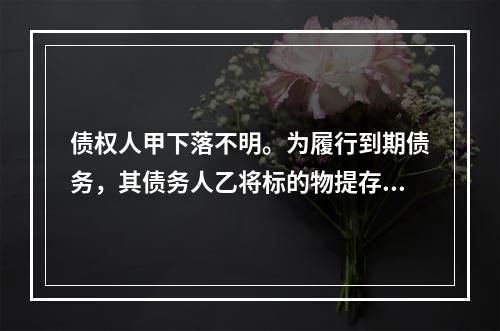 债权人甲下落不明。为履行到期债务，其债务人乙将标的物提存…